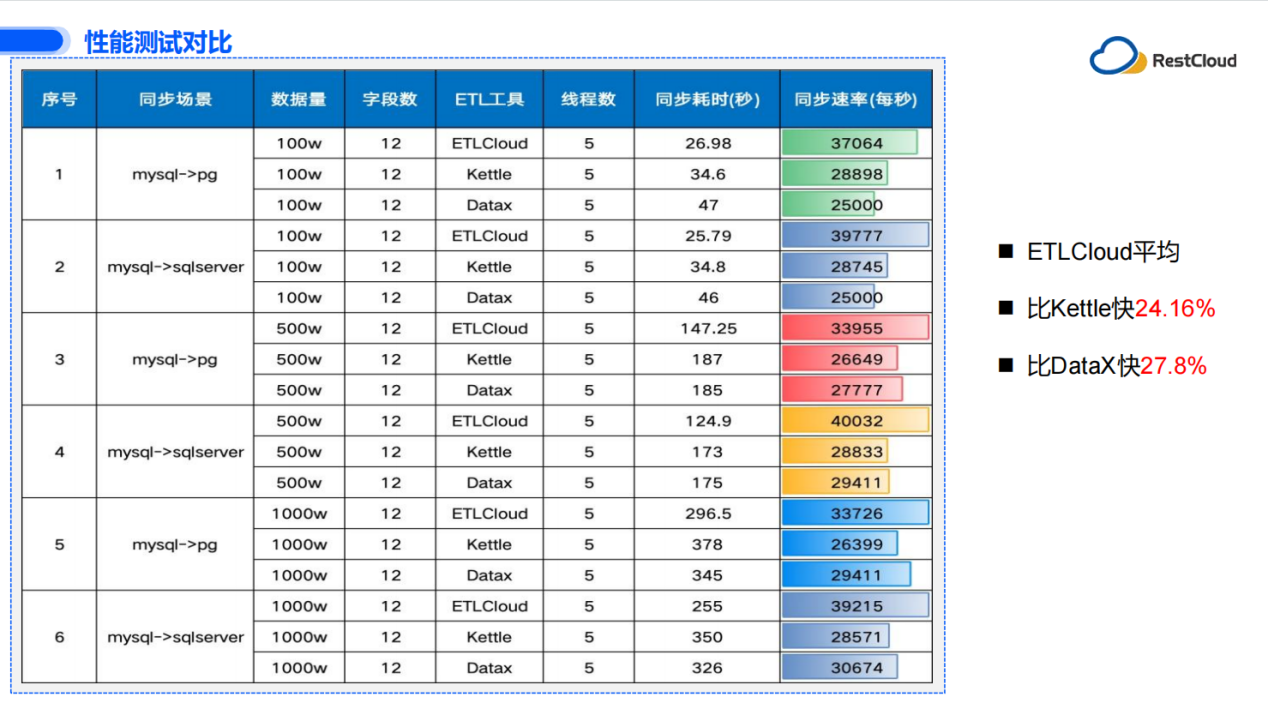 性能测试对比

RestCloud

| 序号 | 同步场景 | 数据量 | 字段数 | ETL工具 | 线程数 | 同步耗时(秒) | 同步速率(每秒) |
|---|---|---|---|---|---|---|---|
| 1 | mysql->pg | 100w | 12 | ETLCloud | 5 | 26.98 | 37064 |
| | | 100w | 12 | Kettle | 5 | 34.6 | 28898 |
| | | 100w | 12 | Datax | 5 | 47 | 25000 |
| 2 | mysql->sqlserver | 100w | 12 | ETLCloud | 5 | 25.79 | 39777 |
| | | 100w | 12 | Kettle | 5 | 34.8 | 28745 |
| | | 100w | 12 | Datax | 5 | 46 | 25000 |
| 3 | mysql->pg | 500w | 12 | ETLCloud | 5 | 147.25 | 33955 |
| | | 500w | 12 | Kettle | 5 | 187 | 26649 |
| | | 500w | 12 | Datax | 5 | 185 | 27777 |
| 4 | mysql->sqlserver | 500w | 12 | ETLCloud | 5 | 124.9 | 40032 |
| | | 500w | 12 | Kettle | 5 | 173 | 28833 |
| | | 500w | 12 | Datax | 5 | 175 | 29411 |
| 5 | mysql->pg | 1000w | 12 | ETLCloud | 5 | 296.5 | 33726 |
| | | 1000w | 12 | Kettle | 5 | 378 | 26399 |
| | | 1000w | 12 | Datax | 5 | 345 | 29411 |
| 6 | mysql->sqlserver | 1000w | 12 | ETLCloud | 5 | 255 | 39215 |
| | | 1000w | 12 | Kettle | 5 | 350 | 28571 |
| | | 1000w | 12 | Datax | 5 | 326 | 30674 |

■ ETLCloud平均

■ 比Kettle快24.16%

■ 比DataX快27.8%